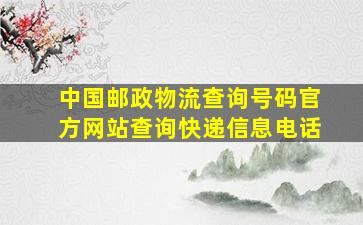 中国邮政物流查询号码官方网站查询快递信息电话